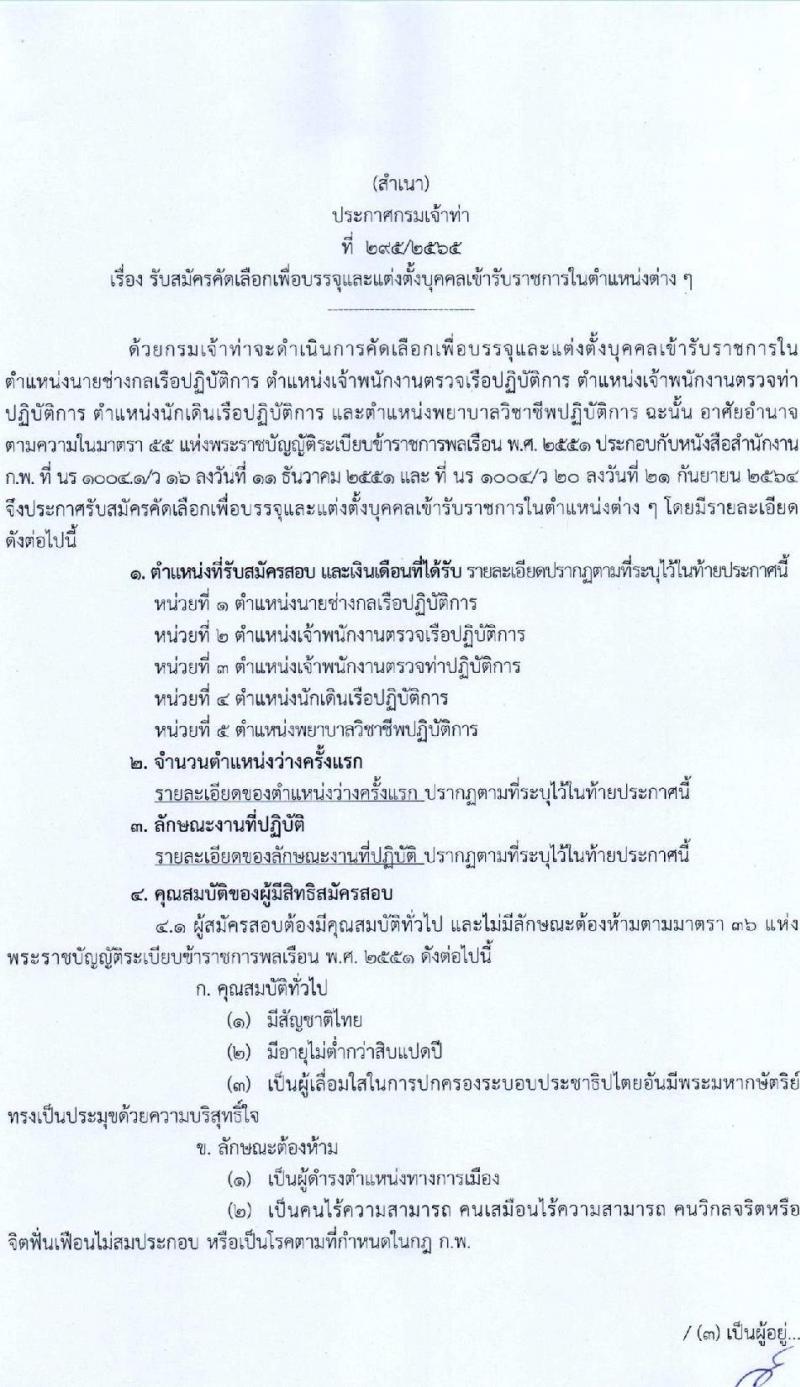 (สำเนา)
ประกาศกรมเจ้าท่า
ที่ ๒๙๕/๒๕๖๕
เรื่อง รับสมัครคัดเลือกเพื่อบรรจุและแต่งตั้งบุคคลเข้ารับราชการในตำแหน่งต่าง ๆ

ด้วยกรมเจ้าท่าจะดำเนินการคัดเลือกเพื่อบรรจุและแต่งตั้งบุคคลเข้ารับราชการในตำแหน่งนายช่างกลเรือปฏิบัติการ ตำแหน่งเจ้าพนักงานตรวจเรือปฏิบัติการ ตำแหน่งเจ้าพนักงานตรวจท่าปฏิบัติการ ตำแหน่งนักเดินเรือปฏิบัติการ และตำแหน่งพยาบาลวิชาชีพปฏิบัติการ ฉะนั้น อาศัยอำนาจตามความในมาตรา ๕๕ แห่งพระราชบัญญัติระเบียบข้าราชการพลเรือน พ.ศ. ๒๕๕๑ ประกอบกับหนังสือสำนักงาน ก.พ. ที่ นร ๑๐๐๔.๑/ว ๑๖ ลงวันที่ ๑๑ ธันวาคม ๒๕๕๑ และ ที่ นร ๑๐๐๔/ว ๒๐ ลงวันที่ ๒๑ กันยายน ๒๕๖๔ จึงประกาศรับสมัครคัดเลือกเพื่อบรรจุและแต่งตั้งบุคคลเข้ารับราชการในตำแหน่งต่าง ๆ โดยมีรายละเอียดดังต่อไปนี้

๑. ตำแหน่งที่รับสมัครสอบ และเงินเดือนที่ได้รับ รายละเอียดปรากฏตามที่ระบุไว้ในท้ายประกาศนี้
หน่วยที่ ๑ ตำแหน่งนายช่างกลเรือปฏิบัติการ
หน่วยที่ ๒ ตำแหน่งเจ้าพนักงานตรวจเรือปฏิบัติการ
หน่วยที่ ๓ ตำแหน่งเจ้าพนักงานตรวจท่าปฏิบัติการ
หน่วยที่ ๔ ตำแหน่งนักเดินเรือปฏิบัติการ
หน่วยที่ ๕ ตำแหน่งพยาบาลวิชาชีพปฏิบัติการ
๒. จำนวนตำแหน่งว่างครั้งแรก
รายละเอียดของตำแหน่งว่างครั้งแรก ปรากฏตามที่ระบุไว้ในท้ายประกาศนี้
๓. ลักษณะงานที่ปฏิบัติ
รายละเอียดของลักษณะงานที่ปฏิบัติ ปรากฏตามที่ระบุไว้ในท้ายประกาศนี้
๔. คุณสมบัติของผู้มีสิทธิสมัครสอบ
๔.๑ ผู้สมัครสอบต้องมีคุณสมบัติทั่วไป และไม่มีลักษณะต้องห้ามตามมาตรา ๓๖ แห่งพระราชบัญญัติระเบียบข้าราชการพลเรือน พ.ศ. ๒๕๕๑ ดังต่อไปนี้
ก. คุณสมบัติทั่วไป
(๑) มีสัญชาติไทย
(๒) มีอายุไม่ต่ำกว่าสิบแปดปี
(๓) เป็นผู้เลื่อมใสในการปกครองระบอบประชาธิปไตยอันมีพระมหากษัตริย์ทรงเป็นประมุขด้วยความบริสุทธิ์ใจ
ข. ลักษณะต้องห้าม
(๑) เป็นผู้ดำรงตำแหน่งทางการเมือง
(๒) เป็นคนไร้ความสามารถ คนเสมือนไร้ความสามารถ คนวิกลจริตหรือจิตฟั่นเฟือนไม่สมประกอบ หรือเป็นโรคตามที่กำหนดในกฎ ก.พ.

/ (๓) เป็นผู้อยู่...